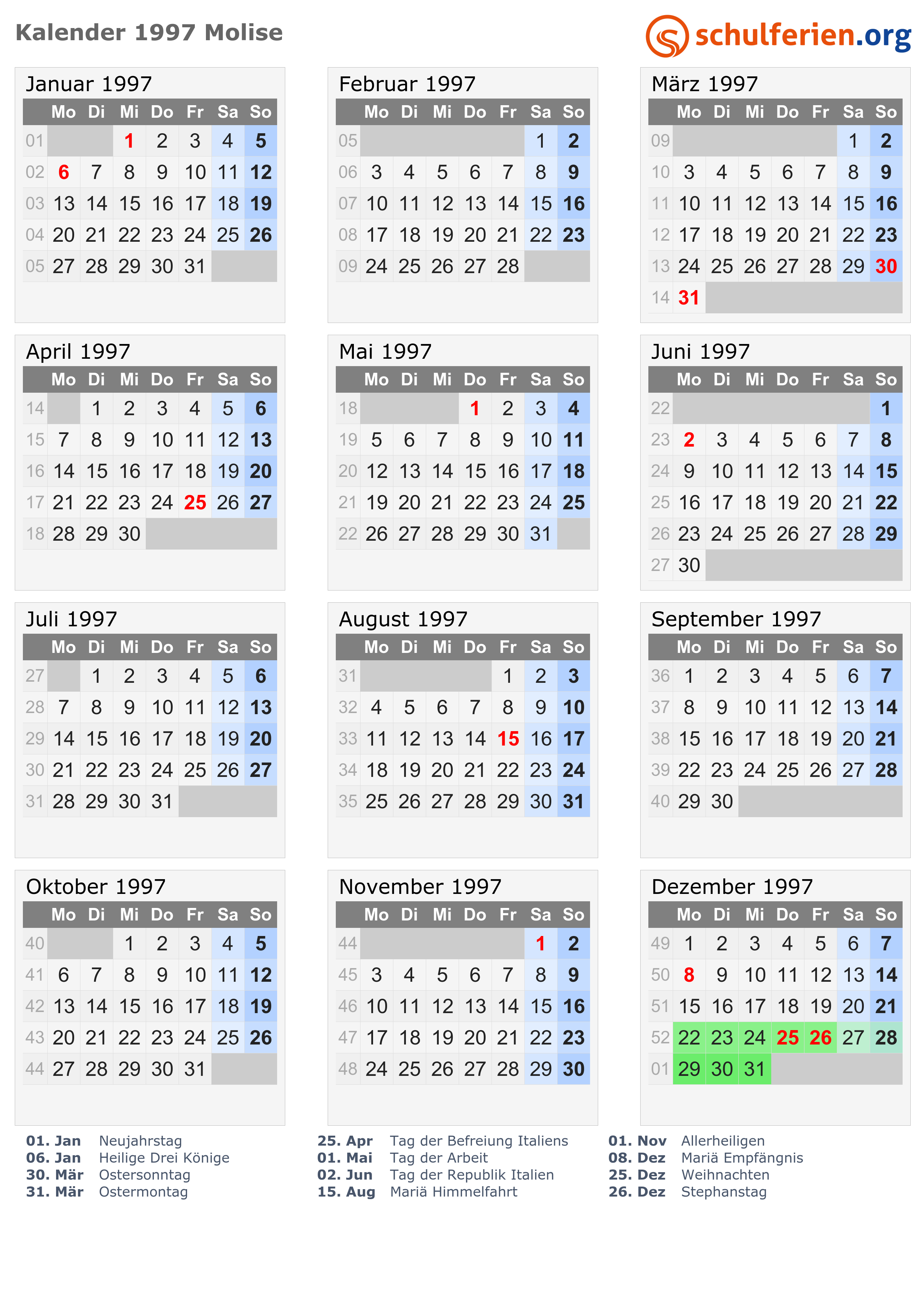 Kalender 1997 Molise

schulferien.org

Januar 1997

| | Mo | Di | Mi | Do | Fr | Sa | So |
|---|---|---|---|---|---|---|---|
| 01 | | | 1 | 2 | 3 | 4 | 5 |
| 02 | 6 | 7 | 8 | 9 | 10 | 11 | 12 |
| 03 | 13 | 14 | 15 | 16 | 17 | 18 | 19 |
| 04 | 20 | 21 | 22 | 23 | 24 | 25 | 26 |
| 05 | 27 | 28 | 29 | 30 | 31 | | |

Februar 1997

| | Mo | Di | Mi | Do | Fr | Sa | So |
|---|---|---|---|---|---|---|---|
| 05 | | | | | | 1 | 2 |
| 06 | 3 | 4 | 5 | 6 | 7 | 8 | 9 |
| 07 | 10 | 11 | 12 | 13 | 14 | 15 | 16 |
| 08 | 17 | 18 | 19 | 20 | 21 | 22 | 23 |
| 09 | 24 | 25 | 26 | 27 | 28 | | |

März 1997

| | Mo | Di | Mi | Do | Fr | Sa | So |
|---|---|---|---|---|---|---|---|
| 09 | | | | | | 1 | 2 |
| 10 | 3 | 4 | 5 | 6 | 7 | 8 | 9 |
| 11 | 10 | 11 | 12 | 13 | 14 | 15 | 16 |
| 12 | 17 | 18 | 19 | 20 | 21 | 22 | 23 |
| 13 | 24 | 25 | 26 | 27 | 28 | 29 | 30 |
| 14 | 31 | | | | | | |

April 1997

| | Mo | Di | Mi | Do | Fr | Sa | So |
|---|---|---|---|---|---|---|---|
| 14 | | 1 | 2 | 3 | 4 | 5 | 6 |
| 15 | 7 | 8 | 9 | 10 | 11 | 12 | 13 |
| 16 | 14 | 15 | 16 | 17 | 18 | 19 | 20 |
| 17 | 21 | 22 | 23 | 24 | 25 | 26 | 27 |
| 18 | 28 | 29 | 30 | | | | |

Mai 1997

| | Mo | Di | Mi | Do | Fr | Sa | So |
|---|---|---|---|---|---|---|---|
| 18 | | | | 1 | 2 | 3 | 4 |
| 19 | 5 | 6 | 7 | 8 | 9 | 10 | 11 |
| 20 | 12 | 13 | 14 | 15 | 16 | 17 | 18 |
| 21 | 19 | 20 | 21 | 22 | 23 | 24 | 25 |
| 22 | 26 | 27 | 28 | 29 | 30 | 31 | |

Juni 1997

| | Mo | Di | Mi | Do | Fr | Sa | So |
|---|---|---|---|---|---|---|---|
| 22 | | | | | | | 1 |
| 23 | 2 | 3 | 4 | 5 | 6 | 7 | 8 |
| 24 | 9 | 10 | 11 | 12 | 13 | 14 | 15 |
| 25 | 16 | 17 | 18 | 19 | 20 | 21 | 22 |
| 26 | 23 | 24 | 25 | 26 | 27 | 28 | 29 |
| 27 | 30 | | | | | | |

Juli 1997

| | Mo | Di | Mi | Do | Fr | Sa | So |
|---|---|---|---|---|---|---|---|
| 27 | | 1 | 2 | 3 | 4 | 5 | 6 |
| 28 | 7 | 8 | 9 | 10 | 11 | 12 | 13 |
| 29 | 14 | 15 | 16 | 17 | 18 | 19 | 20 |
| 30 | 21 | 22 | 23 | 24 | 25 | 26 | 27 |
| 31 | 28 | 29 | 30 | 31 | | | |

August 1997

| | Mo | Di | Mi | Do | Fr | Sa | So |
|---|---|---|---|---|---|---|---|
| 31 | | | | | 1 | 2 | 3 |
| 32 | 4 | 5 | 6 | 7 | 8 | 9 | 10 |
| 33 | 11 | 12 | 13 | 14 | 15 | 16 | 17 |
| 34 | 18 | 19 | 20 | 21 | 22 | 23 | 24 |
| 35 | 25 | 26 | 27 | 28 | 29 | 30 | 31 |

September 1997

| | Mo | Di | Mi | Do | Fr | Sa | So |
|---|---|---|---|---|---|---|---|
| 36 | 1 | 2 | 3 | 4 | 5 | 6 | 7 |
| 37 | 8 | 9 | 10 | 11 | 12 | 13 | 14 |
| 38 | 15 | 16 | 17 | 18 | 19 | 20 | 21 |
| 39 | 22 | 23 | 24 | 25 | 26 | 27 | 28 |
| 40 | 29 | 30 | | | | | |

Oktober 1997

| | Mo | Di | Mi | Do | Fr | Sa | So |
|---|---|---|---|---|---|---|---|
| 40 | | | 1 | 2 | 3 | 4 | 5 |
| 41 | 6 | 7 | 8 | 9 | 10 | 11 | 12 |
| 42 | 13 | 14 | 15 | 16 | 17 | 18 | 19 |
| 43 | 20 | 21 | 22 | 23 | 24 | 25 | 26 |
| 44 | 27 | 28 | 29 | 30 | 31 | | |

November 1997

| | Mo | Di | Mi | Do | Fr | Sa | So |
|---|---|---|---|---|---|---|---|
| 44 | | | | | | 1 | 2 |
| 45 | 3 | 4 | 5 | 6 | 7 | 8 | 9 |
| 46 | 10 | 11 | 12 | 13 | 14 | 15 | 16 |
| 47 | 17 | 18 | 19 | 20 | 21 | 22 | 23 |
| 48 | 24 | 25 | 26 | 27 | 28 | 29 | 30 |

Dezember 1997

| | Mo | Di | Mi | Do | Fr | Sa | So |
|---|---|---|---|---|---|---|---|
| 49 | 1 | 2 | 3 | 4 | 5 | 6 | 7 |
| 50 | 8 | 9 | 10 | 11 | 12 | 13 | 14 |
| 51 | 15 | 16 | 17 | 18 | 19 | 20 | 21 |
| 52 | 22 | 23 | 24 | 25 | 26 | 27 | 28 |
| 01 | 29 | 30 | 31 | | | | |

01. Jan Neujahrstag
06. Jan Heilige Drei Könige
30. Mär Ostersonntag
31. Mär Ostermontag

25. Apr Tag der Befreiung Italiens
01. Mai Tag der Arbeit
02. Jun Tag der Republik Italien
15. Aug Mariä Himmelfahrt

01. Nov Allerheiligen
08. Dez Mariä Empfängnis
25. Dez Weihnachten
26. Dez Stephanstag